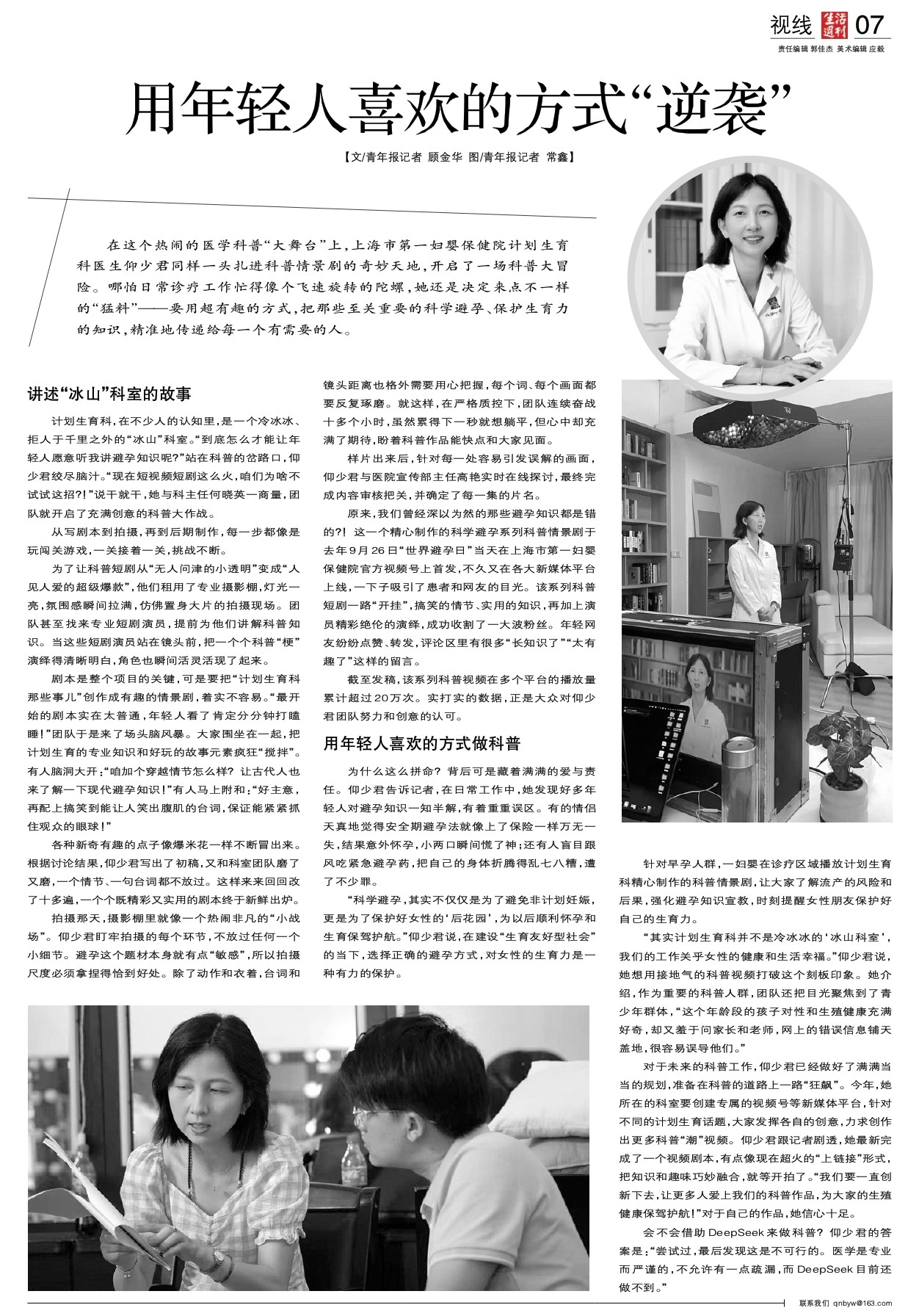 视线 生活周刊 07

责任编辑 郭佳杰 美术编辑 应毅

用年轻人喜欢的方式“逆袭”

【文/青年报记者 顾金华 图/青年报记者 常鑫】

在这个热闹的医学科普“大舞台”上，上海市第一妇婴保健院计划生育科医生仰少君同样一头扎进科普情景剧的奇妙天地，开启了一场科普大冒险。哪怕日常诊疗工作忙得像个飞速旋转的陀螺，她还是决定来点不一样的“猛料”——要用超有趣的方式，把那些至关重要的科学避孕、保护生育力的知识，精准地传递给每一个有需要的人。

讲述“冰山”科室的故事

计划生育科，在不少人的认知里，是一个冷冰冰、拒人于千里之外的“冰山”科室。“到底怎么才能让年轻人愿意听我讲避孕知识呢？”站在科普的岔路口，仰少君绞尽脑汁。“现在短视频短剧这么火，咱们为啥不试试这招?!”说干就干，她与科主任何晓英一商量，团队就开启了充满创意的科普大作战。

从写剧本到拍摄，再到后期制作，每一步都像是玩闯关游戏，一关接着一关，挑战不断。

为了让科普短剧从“无人问津的小透明”变成“人见人爱的超级爆款”，他们租用了专业摄影棚，灯光一亮，氛围感瞬间拉满，仿佛置身大片的拍摄现场。团队甚至找来专业短剧演员，提前为他们讲解科普知识。当这些短剧演员站在镜头前，把一个个科普“梗”演绎得清晰明白，角色也瞬间活灵活现了起来。

剧本是整个项目的关键，可是要把“计划生育科那些事儿”创作成有趣的情景剧，着实不容易。“最开始的剧本实在太普通，年轻人看了肯定分分钟打瞌睡！”团队于是来了场头脑风暴。大家围坐在一起，把计划生育的专业知识和好玩的故事元素疯狂“搅拌”。有人脑洞大开：“咱加个穿越情节怎么样？让古代人也来了解一下现代避孕知识！”有人马上附和：“好主意，再配上搞笑到能让人笑出腹肌的台词，保证能紧紧抓住观众的眼球！”

各种新奇有趣的点子像爆米花一样不断冒出来。根据讨论结果，仰少君写出了初稿，又和科室团队磨了又磨，一个情节、一句台词都不放过。这样来来回回改了十多遍，一个个既精彩又实用的剧本终于新鲜出炉。

拍摄那天，摄影棚里就像一个热闹非凡的“小战场”。仰少君盯牢拍摄的每个环节，不放过任何一个小细节。避孕这个题材本身就有点“敏感”，所以拍摄尺度必须拿捏得恰到好处。除了动作和衣着，台词和镜头距离也格外需要用心把握，每个词、每个画面都要反复琢磨。就这样，在严格质控下，团队连续奋战十多个小时，虽然累得下一秒就想躺平，但心中却充满了期待，盼着科普作品能快点和大家见面。

样片出来后，针对每一处容易引发误解的画面，仰少君与医院宣传部主任高艳实时在线探讨，最终完成内容审核把关，并确定了每一集的片名。

原来，我们曾经深以为然的那些避孕知识都是错的?！这一个精心制作的科学避孕系列科普情景剧于去年9月26日“世界避孕日”当天在上海市第一妇婴保健院官方视频号上首发，不久又在各大新媒体平台上线，一下子吸引了患者和网友的目光。该系列科普短剧一路“开挂”，搞笑的情节、实用的知识，再加上演员精彩绝伦的演绎，成功收割了一大波粉丝。年轻网友纷纷点赞、转发，评论区里有很多“长知识了”“太有趣了”这样的留言。

截至发稿，该系列科普视频在多个平台的播放量累计超过20万次。实打实的数据，正是大众对仰少君团队努力和创意的认可。

用年轻人喜欢的方式做科普

为什么这么拼命？背后可是藏着满满的爱与责任。仰少君告诉记者，在日常工作中，她发现好多年轻人对避孕知识一知半解，有着重重误区。有的情侣天真地觉得安全期避孕法就像上了保险一样万无一失，结果意外怀孕，小两口瞬间慌了神；还有人盲目跟风吃紧急避孕药，把自己的身体折腾得乱七八糟，遭了不少罪。

“科学避孕，其实不仅仅是为了避免非计划妊娠，更是为了保护好女性的‘后花园’，为以后顺利怀孕和生育保驾护航。”仰少君说，在建设“生育友好型社会”的当下，选择正确的避孕方式，对女性的生育力是一种有力的保护。

针对早孕人群，一妇婴在诊疗区域播放计划生育科精心制作的科普情景剧，让大家了解流产的风险和后果，强化避孕知识宣教，时刻提醒女性朋友保护好自己的生育力。

“其实计划生育科并不是冷冰冰的‘冰山科室’，我们的工作关乎女性的健康和生活幸福。”仰少君说，她想用接地气的科普视频打破这个刻板印象。她介绍，作为重要的科普人群，团队还把目光聚焦到了青少年群体，“这个年龄段的孩子对性和生殖健康充满好奇，却又羞于问家长和老师，网上的错误信息铺天盖地，很容易误导他们。”

对于未来的科普工作，仰少君已经做好了满满当当的规划，准备在科普的道路上一路“狂飙”。今年，她所在的科室要创建专属的视频号等新媒体平台，针对不同的计划生育话题，大家发挥各自的创意，力求创作出更多科普“潮”视频。仰少君跟记者剧透，她最新完成了一个视频剧本，有点像现在超火的“上链接”形式，把知识和趣味巧妙融合，就等开拍了。“我们要一直创新下去，让更多人爱上我们的科普作品，为大家的生殖健康保驾护航！”对于自己的作品，她信心十足。

会不会借助DeepSeek来做科普？仰少君的答案是：“尝试过，最后发现这是不可行的。医学是专业而严谨的，不允许有一点疏漏，而DeepSeek目前还做不到。”

联系我们 qnbyw@163.com